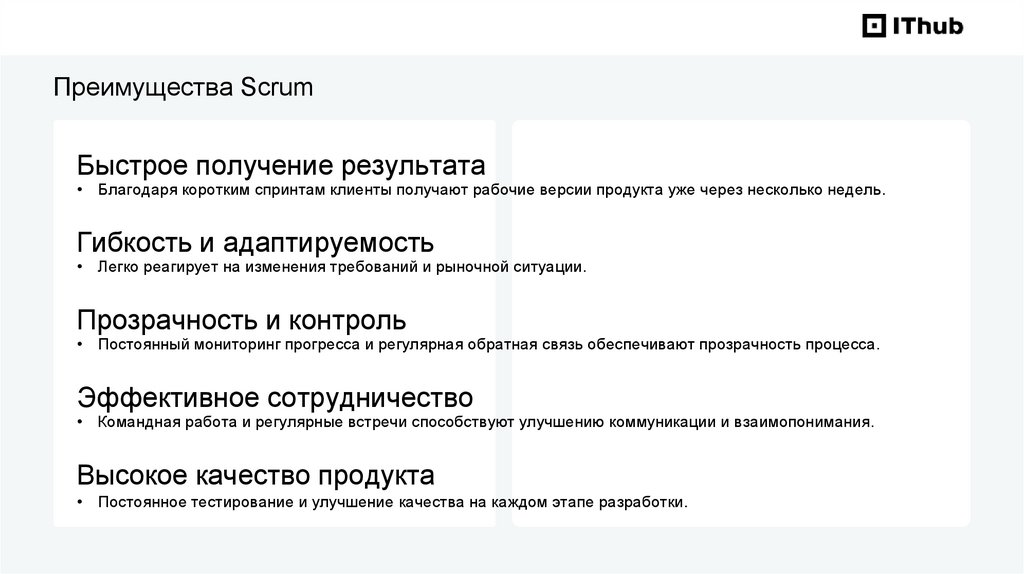 IThub

Преимущества Scrum

Быстрое получение результата
• Благодаря коротким спринтам клиенты получают рабочие версии продукта уже через несколько недель.

Гибкость и адаптируемость
• Легко реагирует на изменения требований и рыночной ситуации.

Прозрачность и контроль
• Постоянный мониторинг прогресса и регулярная обратная связь обеспечивают прозрачность процесса.

Эффективное сотрудничество
• Командная работа и регулярные встречи способствуют улучшению коммуникации и взаимопонимания.

Высокое качество продукта
• Постоянное тестирование и улучшение качества на каждом этапе разработки.